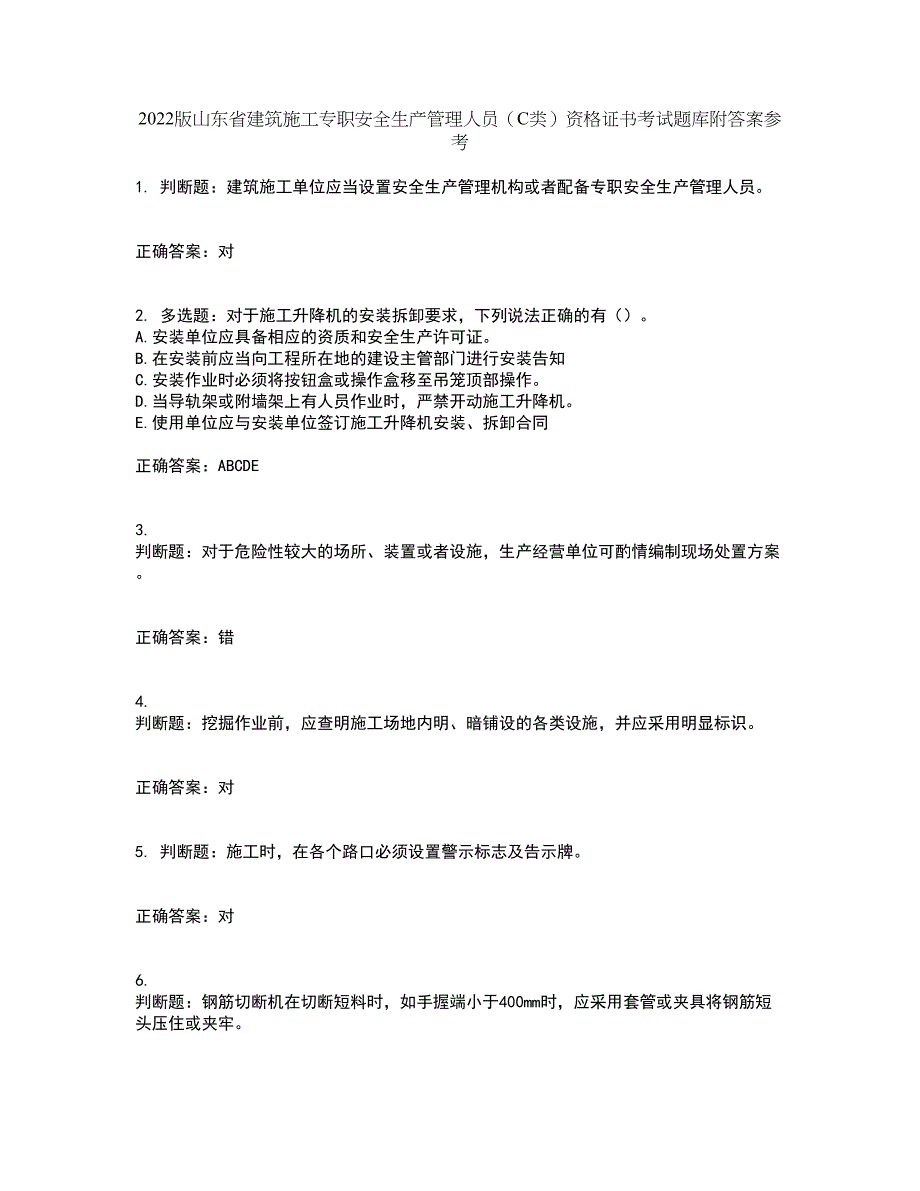 2022版山东省建筑施工专职安全生产管理人员（C类）资格证书考试题库附答案参考

1. 判断题：建筑施工单位应当设置安全生产管理机构或者配备专职安全生产管理人员。

正确答案：对

2. 多选题：对于施工升降机的安装拆卸要求，下列说法正确的有（）。
A.安装单位应具备相应的资质和安全生产许可证。
B.在安装前应当向工程所在地的建设主管部门进行安装告知
C.安装作业时必须将按钮盒或操作盒移至吊笼顶部操作。
D.当导轨架或附墙架上有人员作业时，严禁开动施工升降机。
E.使用单位应与安装单位签订施工升降机安装、拆卸合同

正确答案：ABCDE

3.
判断题：对于危险性较大的场所、装置或者设施，生产经营单位可酌情编制现场处置方案。

正确答案：错

4.
判断题：挖掘作业前，应查明施工场地内明、暗铺设的各类设施，并应采用明显标识。

正确答案：对

5. 判断题：施工时，在各个路口必须设置警示标志及告示牌。

正确答案：对

6.
判断题：钢筋切断机在切断短料时，如手握端小于400mm时，应采用套管或夹具将钢筋短头压住或夹牢。